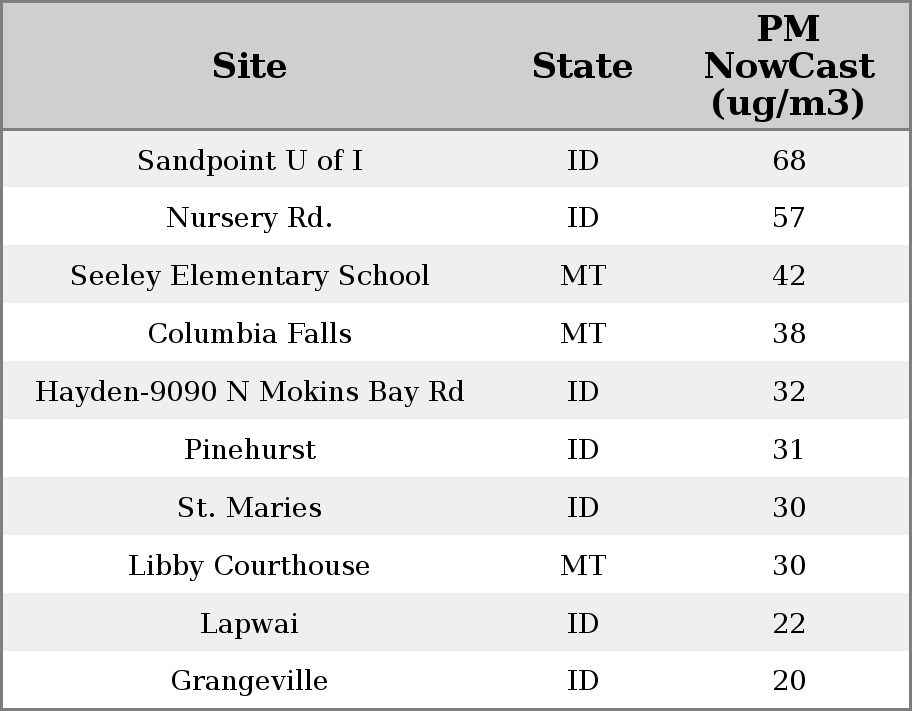 | Site | State | PM NowCast (ug/m3) |
|---|---|---|
| Sandpoint U of I | ID | 68 |
| Nursery Rd. | ID | 57 |
| Seeley Elementary School | MT | 42 |
| Columbia Falls | MT | 38 |
| Hayden-9090 N Mokins Bay Rd | ID | 32 |
| Pinehurst | ID | 31 |
| St. Maries | ID | 30 |
| Libby Courthouse | MT | 30 |
| Lapwai | ID | 22 |
| Grangeville | ID | 20 |